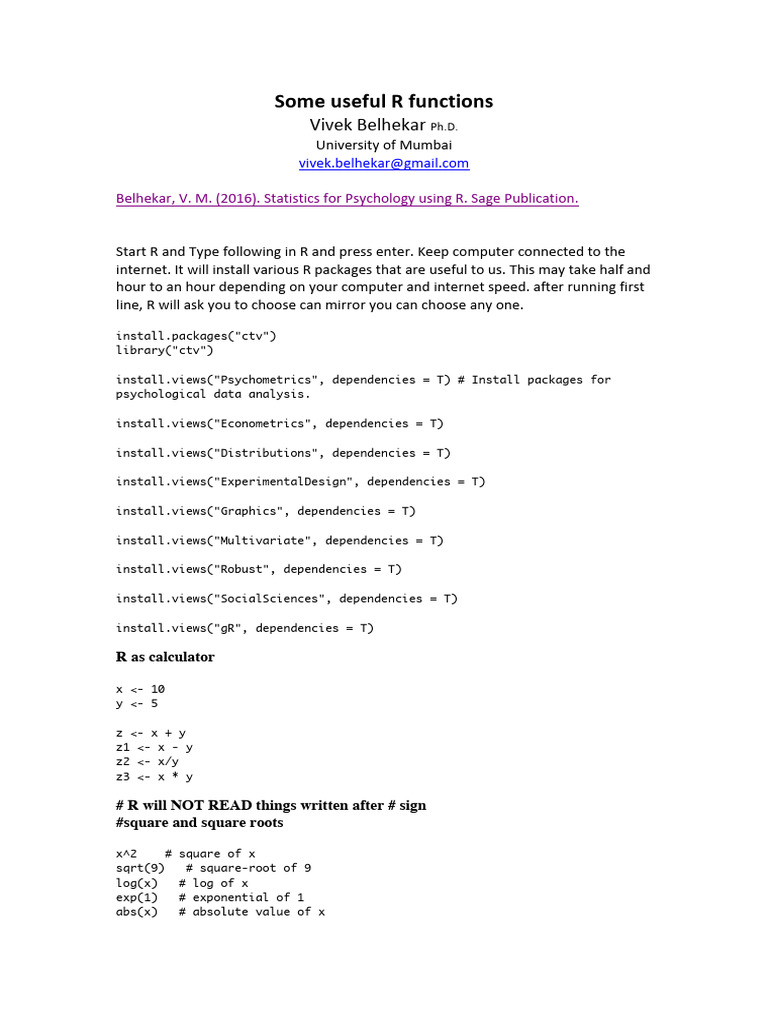 Some useful R functions

Vivek Belhekar Ph.D.

University of Mumbai

vivek.belhekar@gmail.com

Belhekar, V. M. (2016). Statistics for Psychology using R. Sage Publication.

Start R and Type following in R and press enter. Keep computer connected to the internet. It will install various R packages that are useful to us. This may take half and hour to an hour depending on your computer and internet speed. after running first line, R will ask you to choose can mirror you can choose any one.

install.packages("ctv")
library("ctv")

install.views("Psychometrics", dependencies = T) # Install packages for psychological data analysis.

install.views("Econometrics", dependencies = T)

install.views("Distributions", dependencies = T)

install.views("ExperimentalDesign", dependencies = T)

install.views("Graphics", dependencies = T)

install.views("Multivariate", dependencies = T)

install.views("Robust", dependencies = T)

install.views("SocialSciences", dependencies = T)

install.views("gR", dependencies = T)

R as calculator

x <- 10
y <- 5

z <- x + y
z1 <- x - y
z2 <- x/y
z3 <- x * y

# R will NOT READ things written after # sign
#square and square roots

x^2    # square of x
sqrt(9)   # square-root of 9
log(x)   # log of x
exp(1)   # exponential of 1
abs(x)   # absolute value of x